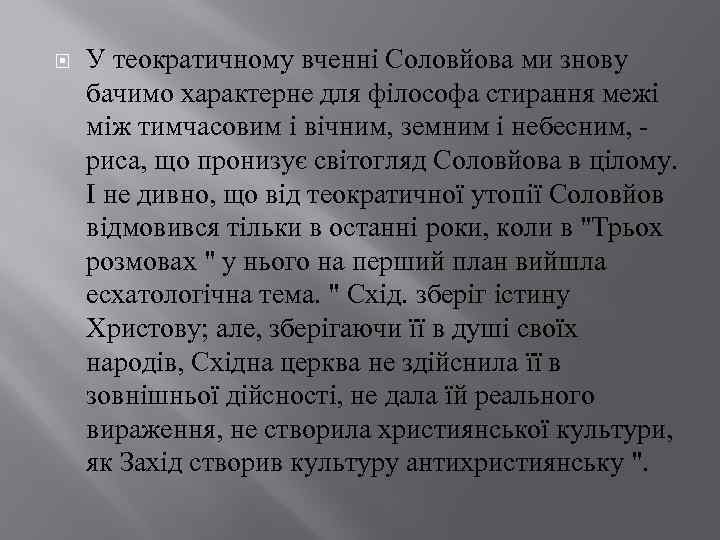 У теократичному вченні Соловйова ми знову бачимо характерне для філософа стирання межі між тимчасовим і вічним, земним і небесним, - риса, що пронизує світогляд Соловйова в цілому. І не дивно, що від теократичної утопії Соловйов відмовився тільки в останні роки, коли в "Трьох розмовах " у нього на перший план вийшла есхатологічна тема. " Схід. зберіг істину Христову; але, зберігаючи її в душі своїх народів, Східна церква не здійснила її в зовнішньої дійсності, не дала їй реального вираження, не створила християнської культури, як Захід створив культуру антихристиянську ".